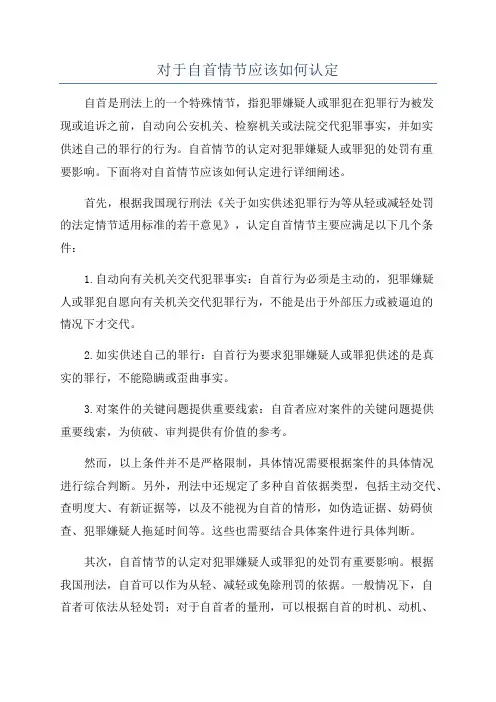 对于自首情节应该如何认定

自首是刑法上的一个特殊情节，指犯罪嫌疑人或罪犯在犯罪行为被发现或追诉之前，自动向公安机关、检察机关或法院交代犯罪事实，并如实供述自己的罪行的行为。自首情节的认定对犯罪嫌疑人或罪犯的处罚有重要影响。下面将对自首情节应该如何认定进行详细阐述。

首先，根据我国现行刑法《关于如实供述犯罪行为等从轻或减轻处罚的法定情节适用标准的若干意见》，认定自首情节主要应满足以下几个条件：

1.自动向有关机关交代犯罪事实：自首行为必须是主动的，犯罪嫌疑人或罪犯自愿向有关机关交代犯罪行为，不能是出于外部压力或被逼迫的情况下才交代。

2.如实供述自己的罪行：自首行为要求犯罪嫌疑人或罪犯供述的是真实的罪行，不能隐瞒或歪曲事实。

3.对案件的关键问题提供重要线索：自首者应对案件的关键问题提供重要线索，为侦破、审判提供有价值的参考。

然而，以上条件并不是严格限制，具体情况需要根据案件的具体情况进行综合判断。另外，刑法中还规定了多种自首依据类型，包括主动交代、查明度大、有新证据等，以及不能视为自首的情形，如伪造证据、妨碍侦查、犯罪嫌疑人拖延时间等。这些也需要结合具体案件进行具体判断。

其次，自首情节的认定对犯罪嫌疑人或罪犯的处罚有重要影响。根据我国刑法，自首可以作为从轻、减轻或免除刑罚的依据。一般情况下，自首者可依法从轻处罚；对于自首者的量刑，可以根据自首的时机、动机、